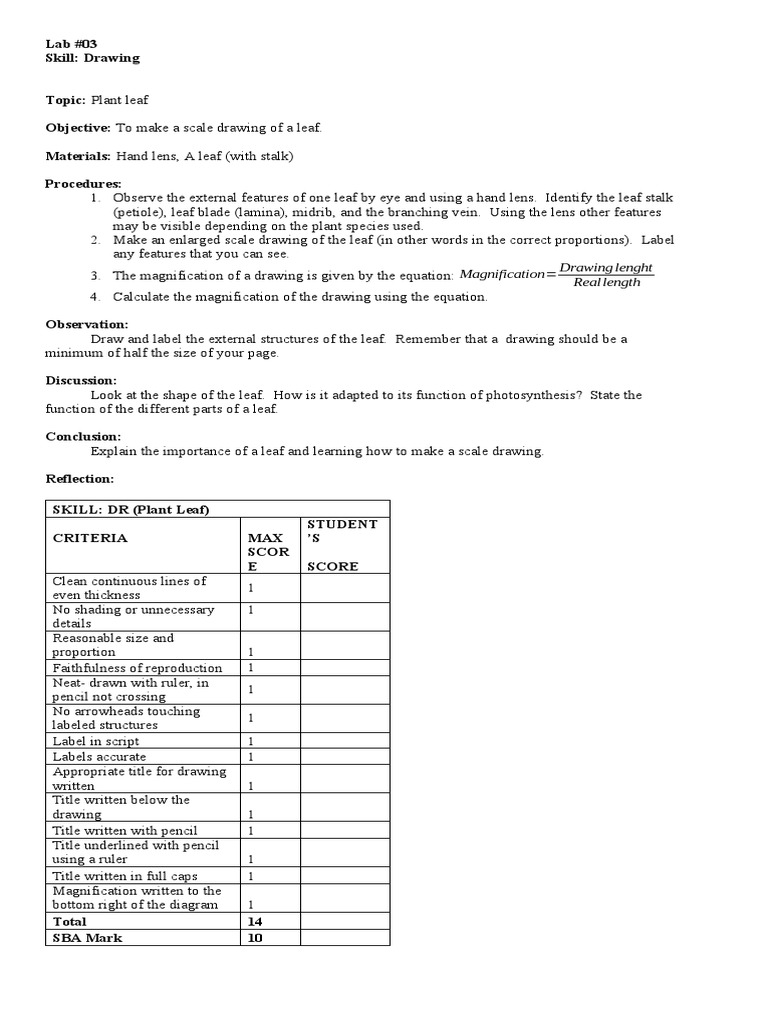 Lab #03
Skill: Drawing

Topic: Plant leaf

Objective: To make a scale drawing of a leaf.

Materials: Hand lens, A leaf (with stalk)

Procedures:
1. Observe the external features of one leaf by eye and using a hand lens. Identify the leaf stalk (petiole), leaf blade (lamina), midrib, and the branching vein. Using the lens other features may be visible depending on the plant species used.
2. Make an enlarged scale drawing of the leaf (in other words in the correct proportions). Label any features that you can see.
3. The magnification of a drawing is given by the equation: $Magnification = \frac{Drawing\ lenght}{Real\ length}$
4. Calculate the magnification of the drawing using the equation.

Observation:
Draw and label the external structures of the leaf. Remember that a drawing should be a minimum of half the size of your page.

Discussion:
Look at the shape of the leaf. How is it adapted to its function of photosynthesis? State the function of the different parts of a leaf.

Conclusion:
Explain the importance of a leaf and learning how to make a scale drawing.

Reflection:

| SKILL: DR (Plant Leaf) | | |
|---|---|---|
| CRITERIA | MAX SCORE | STUDENT'S SCORE |
| Clean continuous lines of even thickness | 1 | |
| No shading or unnecessary details | 1 | |
| Reasonable size and proportion | 1 | |
| Faithfulness of reproduction | 1 | |
| Neat- drawn with ruler, in pencil not crossing | 1 | |
| No arrowheads touching labeled structures | 1 | |
| Label in script | 1 | |
| Labels accurate | 1 | |
| Appropriate title for drawing written | 1 | |
| Title written below the drawing | 1 | |
| Title written with pencil | 1 | |
| Title underlined with pencil using a ruler | 1 | |
| Title written in full caps | 1 | |
| Magnification written to the bottom right of the diagram | 1 | |
| Total | 14 | |
| SBA Mark | 10 | |